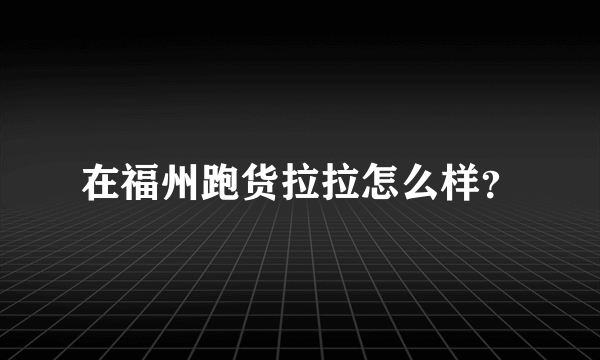 在福州跑货拉拉怎么样?